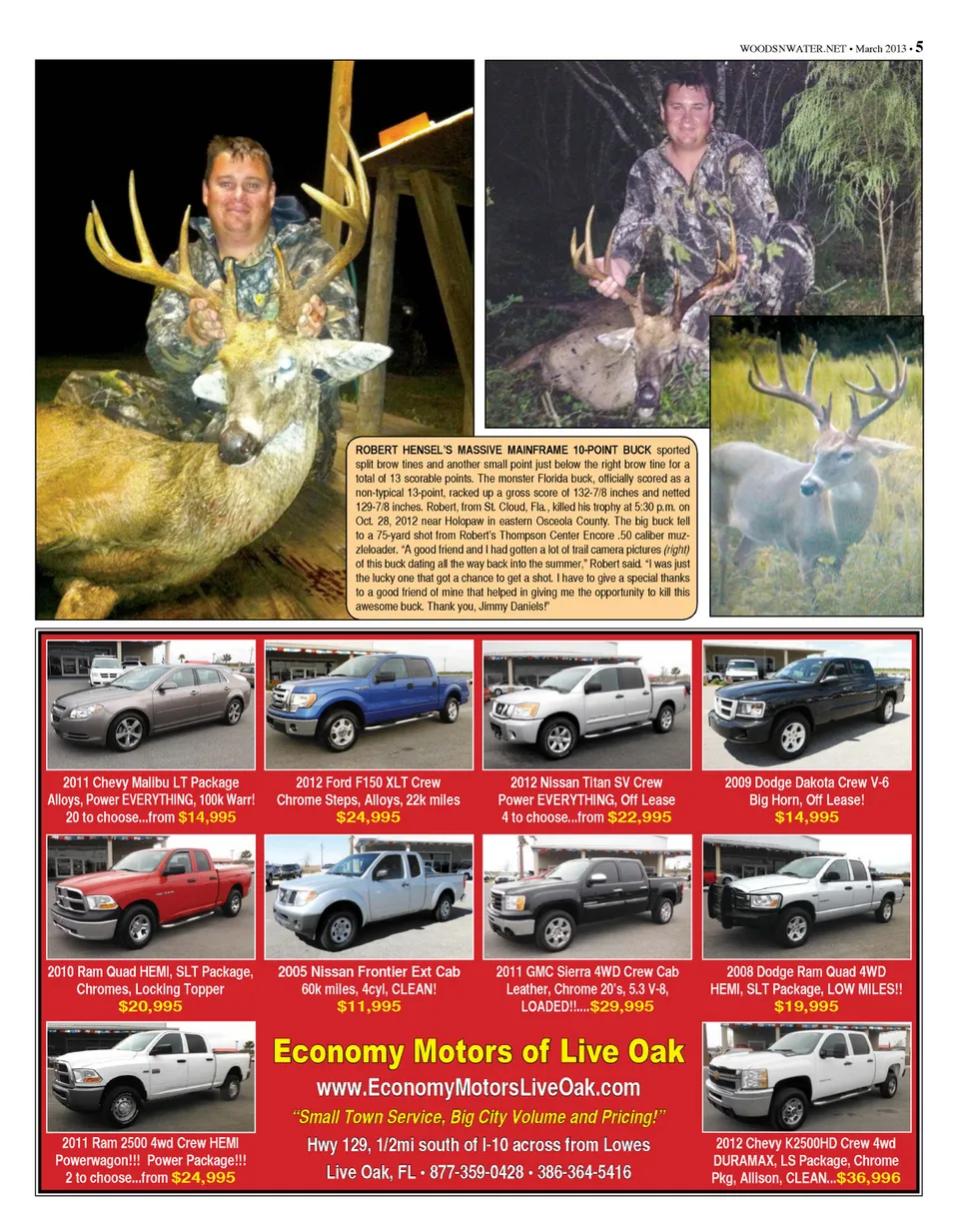 WOODSNWATER.NET • March 2013 • 5

ROBERT HENSEL'S MASSIVE MAINFRAME 10-POINT BUCK sported split brow tines and another small point just below the right brow tine for a total of 13 scorable points. The monster Florida buck, officially scored as a non-typical 13-point, racked up a gross score of 132-7/8 inches and netted 129-7/8 inches. Robert, from St. Cloud, Fla., killed his trophy at 5:30 p.m. on Oct. 28, 2012 near Holopaw in eastern Osceola County. The big buck fell to a 75-yard shot from Robert's Thompson Center Encore .50 caliber muzzleloader. "A good friend and I had gotten a lot of trail camera pictures (right) of this buck dating all the way back into the summer," Robert said. "I was just the lucky one that got a chance to get a shot. I have to give a special thanks to a good friend of mine that helped in giving me the opportunity to kill this awesome buck. Thank you, Jimmy Daniels!"

2011 Chevy Malibu LT Package Alloys, Power EVERYTHING, 100k Warr! 20 to choose...from $14,995

2012 Ford F150 XLT Crew Chrome Steps, Alloys, 22k miles $24,995

2012 Nissan Titan SV Crew Power EVERYTHING, Off Lease 4 to choose...from $22,995

2009 Dodge Dakota Crew V-6 Big Horn, Off Lease! $14,995

2010 Ram Quad HEMI, SLT Package, Chromes, Locking Topper $20,995

2005 Nissan Frontier Ext Cab 60k miles, 4cyl, CLEAN! $11,995

2011 GMC Sierra 4WD Crew Cab Leather, Chrome 20's, 5.3 V-8, LOADED!!....$29,995

2008 Dodge Ram Quad 4WD HEMI, SLT Package, LOW MILES!! $19,995

2011 Ram 2500 4wd Crew HEMI Powerwagon!!! Power Package!!! 2 to choose...from $24,995

Economy Motors of Live Oak
www.EconomyMotorsLiveOak.com
"Small Town Service, Big City Volume and Pricing!"
Hwy 129, 1/2mi south of I-10 across from Lowes
Live Oak, FL • 877-359-0428 • 386-364-5416

2012 Chevy K2500HD Crew 4wd DURAMAX, LS Package, Chrome Pkg, Allison, CLEAN...$36,996